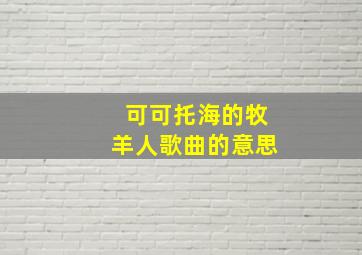 可可托海的牧羊人歌曲的意思